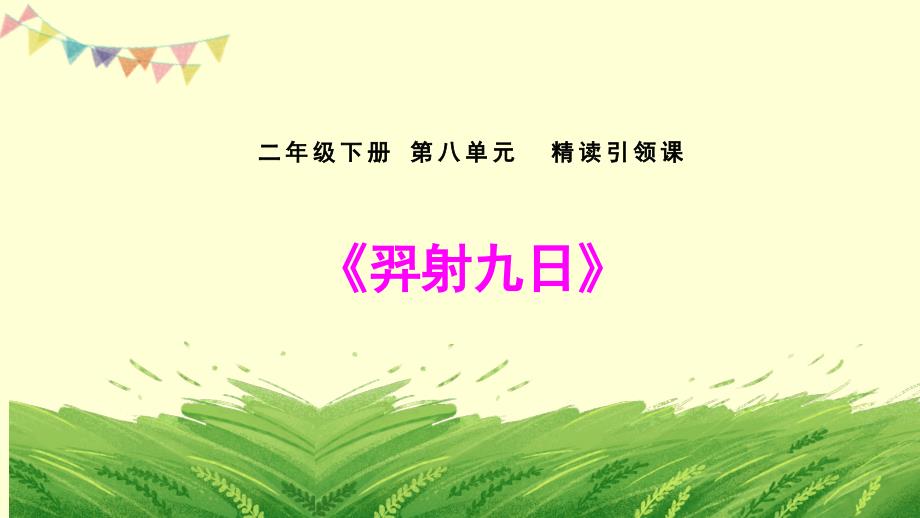 二年级下册 第八单元 精读引领课

《羿射九日》